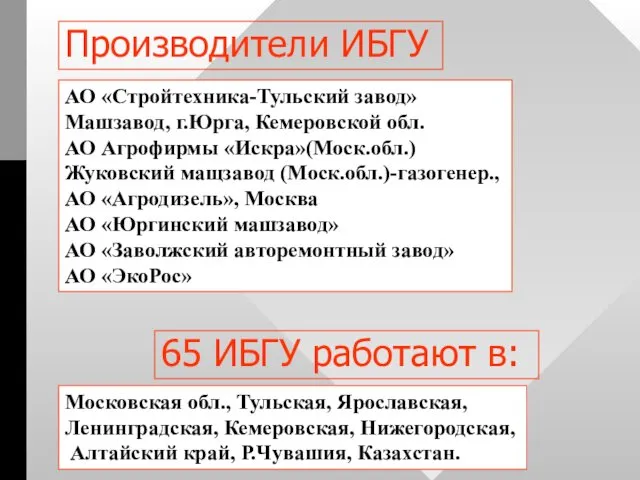 Производители ИБГУ

АО «Стройтехника-Тульский завод»
Машзавод, г.Юрга, Кемеровской обл.
АО Агрофирмы «Искра»(Моск.обл.)
Жуковский мащзавод (Моск.обл.)-газогенер.,
АО «Агродизель», Москва
АО «Юргинский машзавод»
АО «Заволжский авторемонтный завод»
АО «ЭкоРос»

65 ИБГУ работают в:

Московская обл., Тульская, Ярославская, Ленинградская, Кемеровская, Нижегородская, Алтайский край, Р.Чувашия, Казахстан.